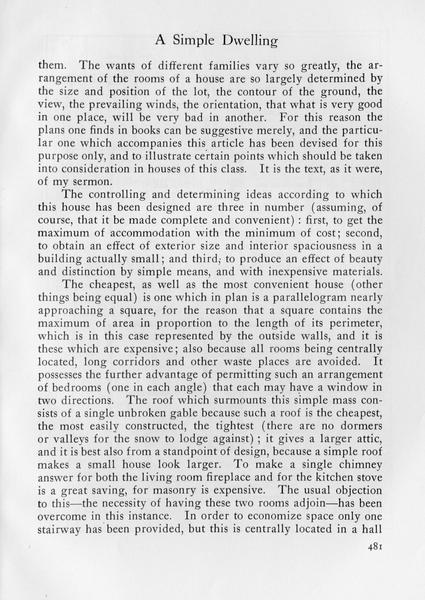 A Simple Dwelling

them. The wants of different families vary so greatly, the arrangement of the rooms of a house are so largely determined by the size and position of the lot, the contour of the ground, the view, the prevailing winds, the orientation, that what is very good in one place, will be very bad in another. For this reason the plans one finds in books can be suggestive merely, and the particular one which accompanies this article has been devised for this purpose only, and to illustrate certain points which should be taken into consideration in houses of this class. It is the text, as it were, of my sermon.

The controlling and determining ideas according to which this house has been designed are three in number (assuming, of course, that it be made complete and convenient): first, to get the maximum of accommodation with the minimum of cost; second, to obtain an effect of exterior size and interior spaciousness in a building actually small; and third, to produce an effect of beauty and distinction by simple means, and with inexpensive materials.

The cheapest, as well as the most convenient house (other things being equal) is one which in plan is a parallelogram nearly approaching a square, for the reason that a square contains the maximum of area in proportion to the length of its perimeter, which is in this case represented by the outside walls, and it is these which are expensive; also because all rooms being centrally located, long corridors and other waste places are avoided. It possesses the further advantage of permitting such an arrangement of bedrooms (one in each angle) that each may have a window in two directions. The roof which surmounts this simple mass consists of a single unbroken gable because such a roof is the cheapest, the most easily constructed, the tightest (there are no dormers or valleys for the snow to lodge against); it gives a larger attic, and it is best also from a standpoint of design, because a simple roof makes a small house look larger. To make a single chimney answer for both the living room fireplace and for the kitchen stove is a great saving, for masonry is expensive. The usual objection to this—the necessity of having these two rooms adjoin—has been overcome in this instance. In order to economize space only one stairway has been provided, but this is centrally located in a hall

481